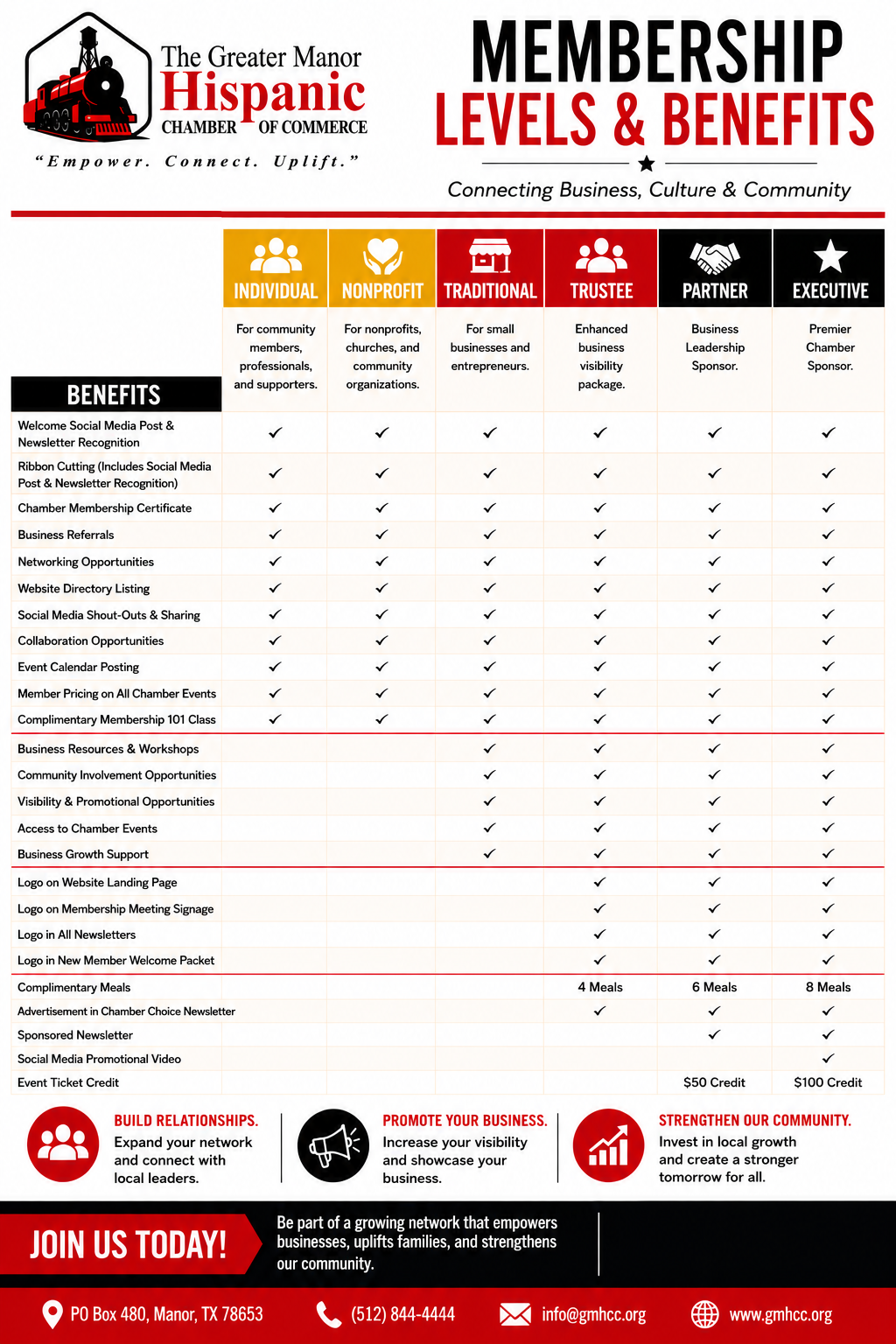 The Greater Manor
Hispanic
CHAMBER OF COMMERCE
"Empower. Connect. Uplift."

MEMBERSHIP
LEVELS & BENEFITS

Connecting Business, Culture & Community

| BENEFITS | INDIVIDUAL For community members, professionals, and supporters. | NONPROFIT For nonprofits, churches, and community organizations. | TRADITIONAL For small businesses and entrepreneurs. | TRUSTEE Enhanced business visibility package. | PARTNER Business Leadership Sponsor. | EXECUTIVE Premier Chamber Sponsor. |
|---|---|---|---|---|---|---|
| Welcome Social Media Post & Newsletter Recognition | ✓ | ✓ | ✓ | ✓ | ✓ | ✓ |
| Ribbon Cutting (Includes Social Media Post & Newsletter Recognition) | ✓ | ✓ | ✓ | ✓ | ✓ | ✓ |
| Chamber Membership Certificate | ✓ | ✓ | ✓ | ✓ | ✓ | ✓ |
| Business Referrals | ✓ | ✓ | ✓ | ✓ | ✓ | ✓ |
| Networking Opportunities | ✓ | ✓ | ✓ | ✓ | ✓ | ✓ |
| Website Directory Listing | ✓ | ✓ | ✓ | ✓ | ✓ | ✓ |
| Social Media Shout-Outs & Sharing | ✓ | ✓ | ✓ | ✓ | ✓ | ✓ |
| Collaboration Opportunities | ✓ | ✓ | ✓ | ✓ | ✓ | ✓ |
| Event Calendar Posting | ✓ | ✓ | ✓ | ✓ | ✓ | ✓ |
| Member Pricing on All Chamber Events | ✓ | ✓ | ✓ | ✓ | ✓ | ✓ |
| Complimentary Membership 101 Class | ✓ | ✓ | ✓ | ✓ | ✓ | ✓ |
| Business Resources & Workshops | | | ✓ | ✓ | ✓ | ✓ |
| Community Involvement Opportunities | | | ✓ | ✓ | ✓ | ✓ |
| Visibility & Promotional Opportunities | | | ✓ | ✓ | ✓ | ✓ |
| Access to Chamber Events | | | ✓ | ✓ | ✓ | ✓ |
| Business Growth Support | | | ✓ | ✓ | ✓ | ✓ |
| Logo on Website Landing Page | | | | ✓ | ✓ | ✓ |
| Logo on Membership Meeting Signage | | | | ✓ | ✓ | ✓ |
| Logo in All Newsletters | | | | ✓ | ✓ | ✓ |
| Logo in New Member Welcome Packet | | | | ✓ | ✓ | ✓ |
| Complimentary Meals | | | | 4 Meals | 6 Meals | 8 Meals |
| Advertisement in Chamber Choice Newsletter | | | | ✓ | ✓ | ✓ |
| Sponsored Newsletter | | | | | ✓ | ✓ |
| Social Media Promotional Video | | | | | | ✓ |
| Event Ticket Credit | | | | | $50 Credit | $100 Credit |

BUILD RELATIONSHIPS.
Expand your network and connect with local leaders.

PROMOTE YOUR BUSINESS.
Increase your visibility and showcase your business.

STRENGTHEN OUR COMMUNITY.
Invest in local growth and create a stronger tomorrow for all.

JOIN US TODAY!
Be part of a growing network that empowers businesses, uplifts families, and strengthens our community.

PO Box 480, Manor, TX 78653 (512) 844-4444 info@gmhcc.org www.gmhcc.org